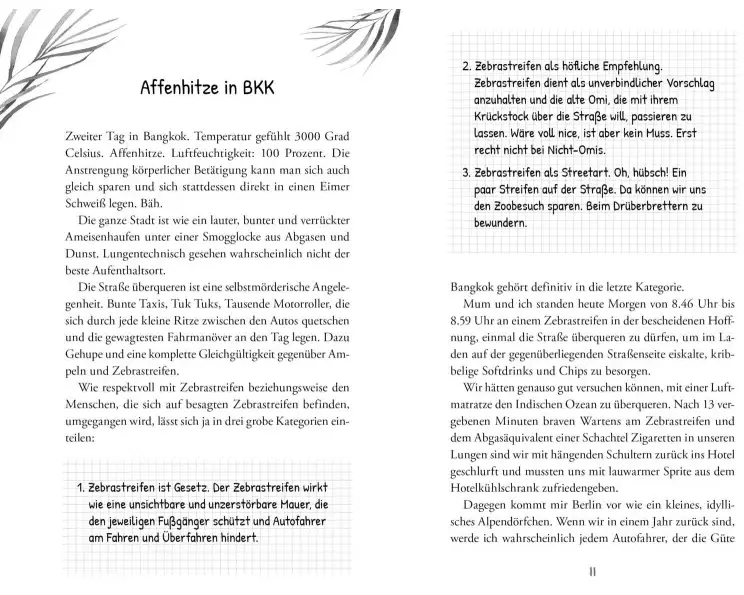 Affenhitze in BKK

Zweiter Tag in Bangkok. Temperatur gefühlt 3000 Grad Celsius. Affenhitze. Luftfeuchtigkeit: 100 Prozent. Die Anstrengung körperlicher Betätigung kann man sich auch gleich sparen und sich stattdessen direkt in einen Eimer Schweiß legen. Bäh.

Die ganze Stadt ist wie ein lauter, bunter und verrückter Ameisenhaufen unter einer Smogglocke aus Abgasen und Dunst. Lungentechnisch gesehen wahrscheinlich nicht der beste Aufenthaltsort.

Die Straße überqueren ist eine selbstmörderische Angelegenheit. Bunte Taxis, Tuk Tuks, Tausende Motorroller, die sich durch jede kleine Ritze zwischen den Autos quetschen und die gewagtesten Fahrmanöver an den Tag legen. Dazu Gehupe und eine komplette Gleichgültigkeit gegenüber Ampeln und Zebrastreifen.

Wie respektvoll mit Zebrastreifen beziehungsweise den Menschen, die sich auf besagten Zebrastreifen befinden, umgegangen wird, lässt sich ja in drei grobe Kategorien einteilen:

1. Zebrastreifen ist Gesetz. Der Zebrastreifen wirkt wie eine unsichtbare und unzerstörbare Mauer, die den jeweiligen Fußgänger schützt und Autofahrer am Fahren und Überfahren hindert.

2. Zebrastreifen als höfliche Empfehlung. Zebrastreifen dient als unverbindlicher Vorschlag anzuhalten und die alte Omi, die mit ihrem Krückstock über die Straße will, passieren zu lassen. Wäre voll nice, ist aber kein Muss. Erst recht nicht bei Nicht-Omis.

3. Zebrastreifen als Streetart. Oh, hübsch! Ein paar Streifen auf der Straße. Da können wir uns den Zoobesuch sparen. Beim Drüberbrettern zu bewundern.

Bangkok gehört definitiv in die letzte Kategorie.

Mum und ich standen heute Morgen von 8.46 Uhr bis 8.59 Uhr an einem Zebrastreifen in der bescheidenen Hoffnung, einmal die Straße überqueren zu dürfen, um im Laden auf der gegenüberliegenden Straßenseite eiskalte, kribbelige Softdrinks und Chips zu besorgen.

Wir hätten genauso gut versuchen können, mit einer Luftmatratze den Indischen Ozean zu überqueren. Nach 13 vergebenen Minuten braven Wartens am Zebrastreifen und dem Abgasäquivalent einer Schachtel Zigaretten in unseren Lungen sind wir mit hängenden Schultern zurück ins Hotel geschlurft und mussten uns mit lauwarmer Sprite aus dem Hotelkühlschrank zufriedengeben.

Dagegen kommt mir Berlin vor wie ein kleines, idyllisches Alpendörfchen. Wenn wir in einem Jahr zurück sind, werde ich wahrscheinlich jedem Autofahrer, der die Güte

11